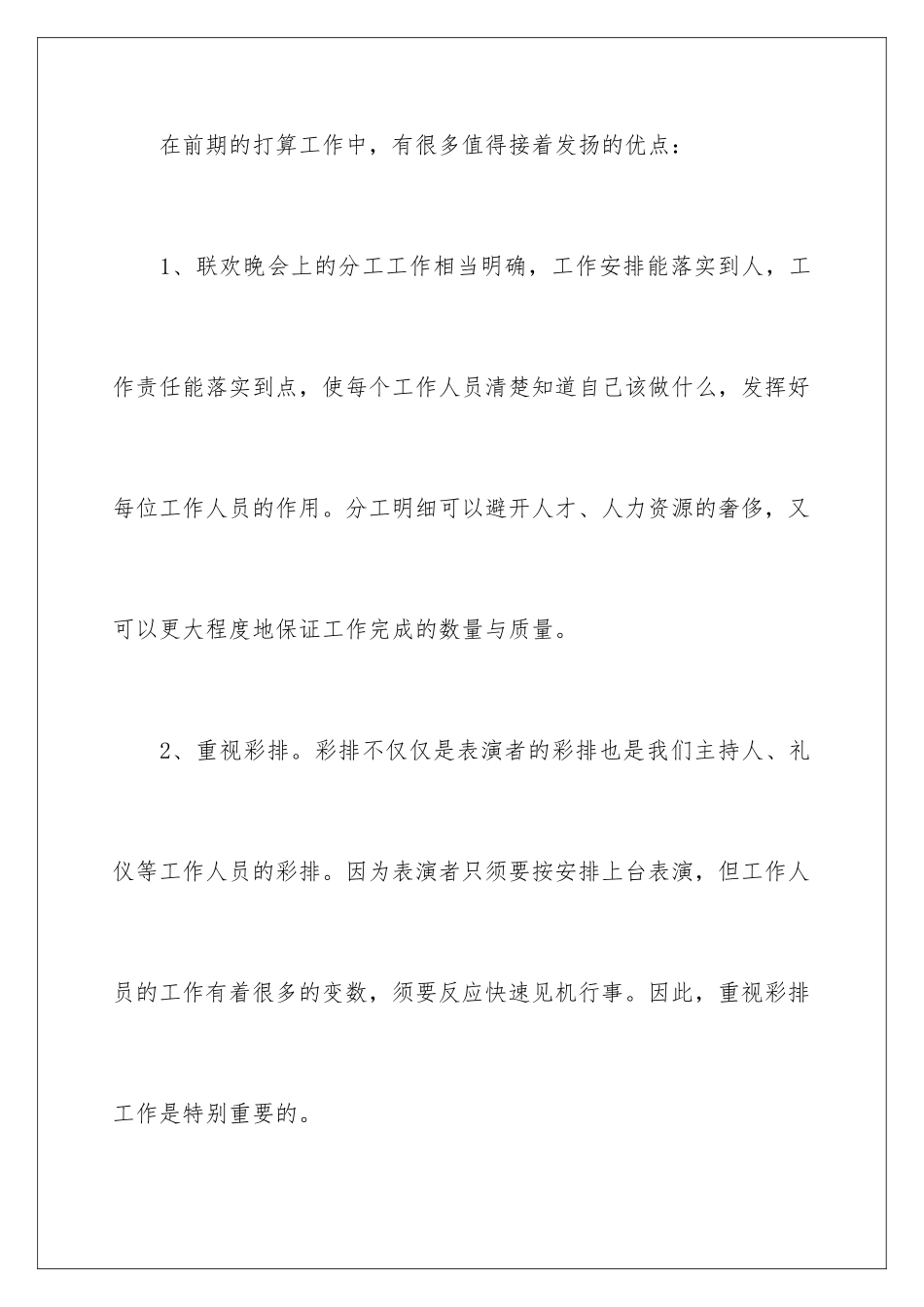 在前期的打算工作中，有很多值得接着发扬的优点：

1、联欢晚会上的分工工作相当明确，工作安排能落实到人，工作责任能落实到点，使每个工作人员清楚知道自己该做什么，发挥好每位工作人员的作用。分工明细可以避开人才、人力资源的奢侈，又可以更大程度地保证工作完成的数量与质量。

2、重视彩排。彩排不仅仅是表演者的彩排也是我们主持人、礼仪等工作人员的彩排。因为表演者只须要按安排上台表演，但工作人员的工作有着很多的变数，须要反应快速见机行事。因此，重视彩排工作是特别重要的。